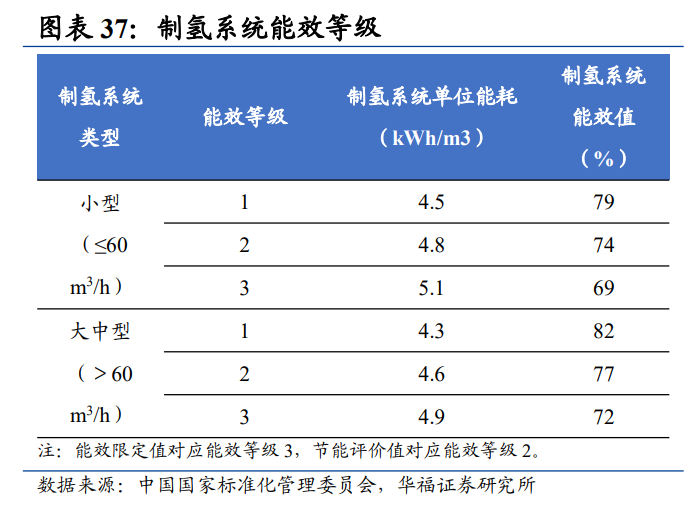 图表 37：制氢系统能效等级

| 制氢系统类型 | 能效等级 | 制氢系统单位能耗（kWh/m3） | 制氢系统能效值（%） |
|---|---|---|---|
| 小型（≤60 $m^3$/h） | 1 | 4.5 | 79 |
| | 2 | 4.8 | 74 |
| | 3 | 5.1 | 69 |
| 大中型（＞60 $m^3$/h） | 1 | 4.3 | 82 |
| | 2 | 4.6 | 77 |
| | 3 | 4.9 | 72 |

注：能效限定值对应能效等级 3，节能评价值对应能效等级 2。

数据来源：中国国家标准化管理委员会，华福证券研究所